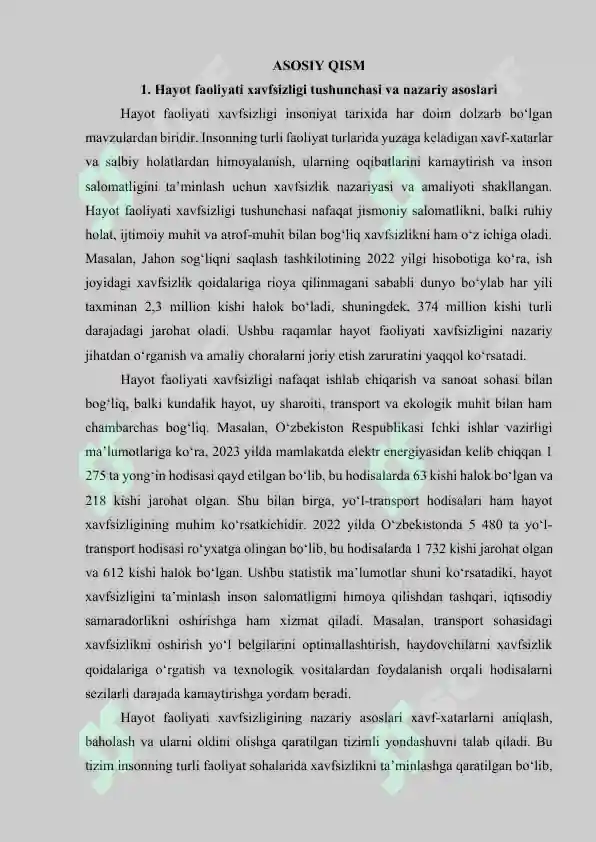 ASOSIY QISM

1. Hayot faoliyati xavfsizligi tushunchasi va nazariy asoslari

Hayot faoliyati xavfsizligi insoniyat tarixida har doim dolzarb bo'lgan mavzulardan biridir. Insonning turli faoliyat turlarida yuzaga keladigan xavf-xatarlar va salbiy holatlardan himoyalanish, ularning oqibatlarini kamaytirish va inson salomatligini ta'minlash uchun xavfsizlik nazariyasi va amaliyoti shakllangan. Hayot faoliyati xavfsizligi tushunchasi nafaqat jismoniy salomatlikni, balki ruhiy holat, ijtimoiy muhit va atrof-muhit bilan bog'liq xavfsizlikni ham o'z ichiga oladi. Masalan, Jahon sog'liqni saqlash tashkilotining 2022 yilgi hisobotiga ko'ra, ish joyidagi xavfsizlik qoidalariga rioya qilinmagani sababli dunyo bo'ylab har yili taxminan 2,3 million kishi halok bo'ladi, shuningdek, 374 million kishi turli darajadagi jarohat oladi. Ushbu raqamlar hayot faoliyati xavfsizligini nazariy jihatdan o'rganish va amaliy choralarni joriy etish zaruratini yaqqol ko'rsatadi.

Hayot faoliyati xavfsizligi nafaqat ishlab chiqarish va sanoat sohasi bilan bog'liq, balki kundalik hayot, uy sharoiti, transport va ekologik muhit bilan ham chambarchas bog'liq. Masalan, O'zbekiston Respublikasi Ichki ishlar vazirligi ma'lumotlariga ko'ra, 2023 yilda mamlakatda elektr energiyasidan kelib chiqqan 1 275 ta yong'in hodisasi qayd etilgan bo'lib, bu hodisalarda 63 kishi halok bo'lgan va 218 kishi jarohat olgan. Shu bilan birga, yo'l-transport hodisalari ham hayot xavfsizligining muhim ko'rsatkichidir. 2022 yilda O'zbekistonda 5 480 ta yo'l-transport hodisasi ro'yxatga olingan bo'lib, bu hodisalarda 1 732 kishi jarohat olgan va 612 kishi halok bo'lgan. Ushbu statistik ma'lumotlar shuni ko'rsatadiki, hayot xavfsizligini ta'minlash inson salomatligini himoya qilishdan tashqari, iqtisodiy samaradorlikni oshirishga ham xizmat qiladi. Masalan, transport sohasidagi xavfsizlikni oshirish yo'l belgilarini optimallashtirish, haydovchilarni xavfsizlik qoidalariga o'rgatish va texnologik vositalardan foydalanish orqali hodisalarni sezilarli darajada kamaytirishga yordam beradi.

Hayot faoliyati xavfsizligining nazariy asoslari xavf-xatarlarni aniqlash, baholash va ularni oldini olishga qaratilgan tizimli yondashuvni talab qiladi. Bu tizim insonning turli faoliyat sohalarida xavfsizlikni ta'minlashga qaratilgan bo'lib,